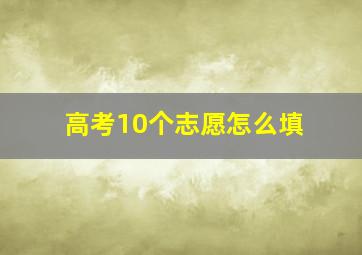 高考10个志愿怎么填